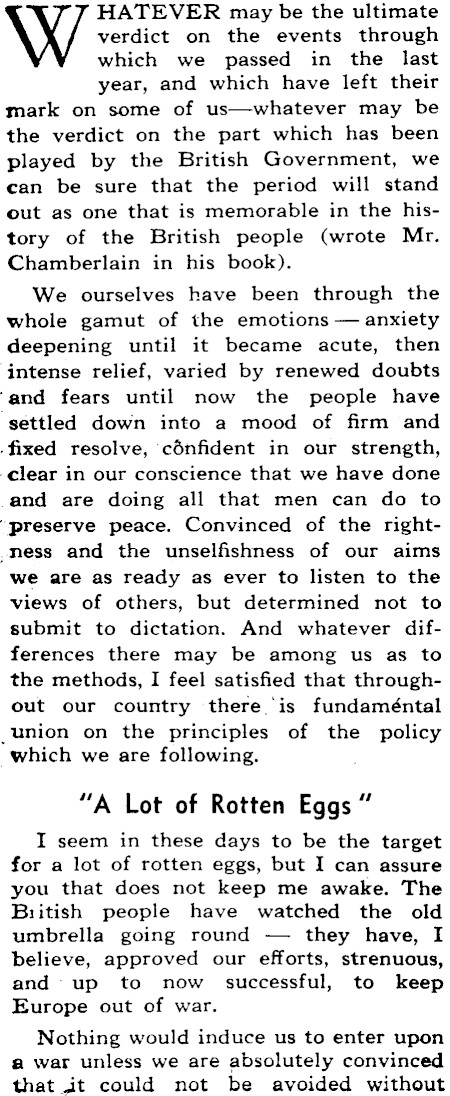 WHATEVER may be the ultimate verdict on the events through which we passed in the last year, and which have left their mark on some of us—whatever may be the verdict on the part which has been played by the British Government, we can be sure that the period will stand out as one that is memorable in the history of the British people (wrote Mr. Chamberlain in his book).

We ourselves have been through the whole gamut of the emotions — anxiety deepening until it became acute, then intense relief, varied by renewed doubts and fears until now the people have settled down into a mood of firm and fixed resolve, confident in our strength, clear in our conscience that we have done and are doing all that men can do to preserve peace. Convinced of the rightness and the unselfishness of our aims we are as ready as ever to listen to the views of others, but determined not to submit to dictation. And whatever differences there may be among us as to the methods, I feel satisfied that throughout our country there is fundamental union on the principles of the policy which we are following.

"A Lot of Rotten Eggs"

I seem in these days to be the target for a lot of rotten eggs, but I can assure you that does not keep me awake. The British people have watched the old umbrella going round — they have, I believe, approved our efforts, strenuous, and up to now successful, to keep Europe out of war.

Nothing would induce us to enter upon a war unless we are absolutely convinced that it could not be avoided without